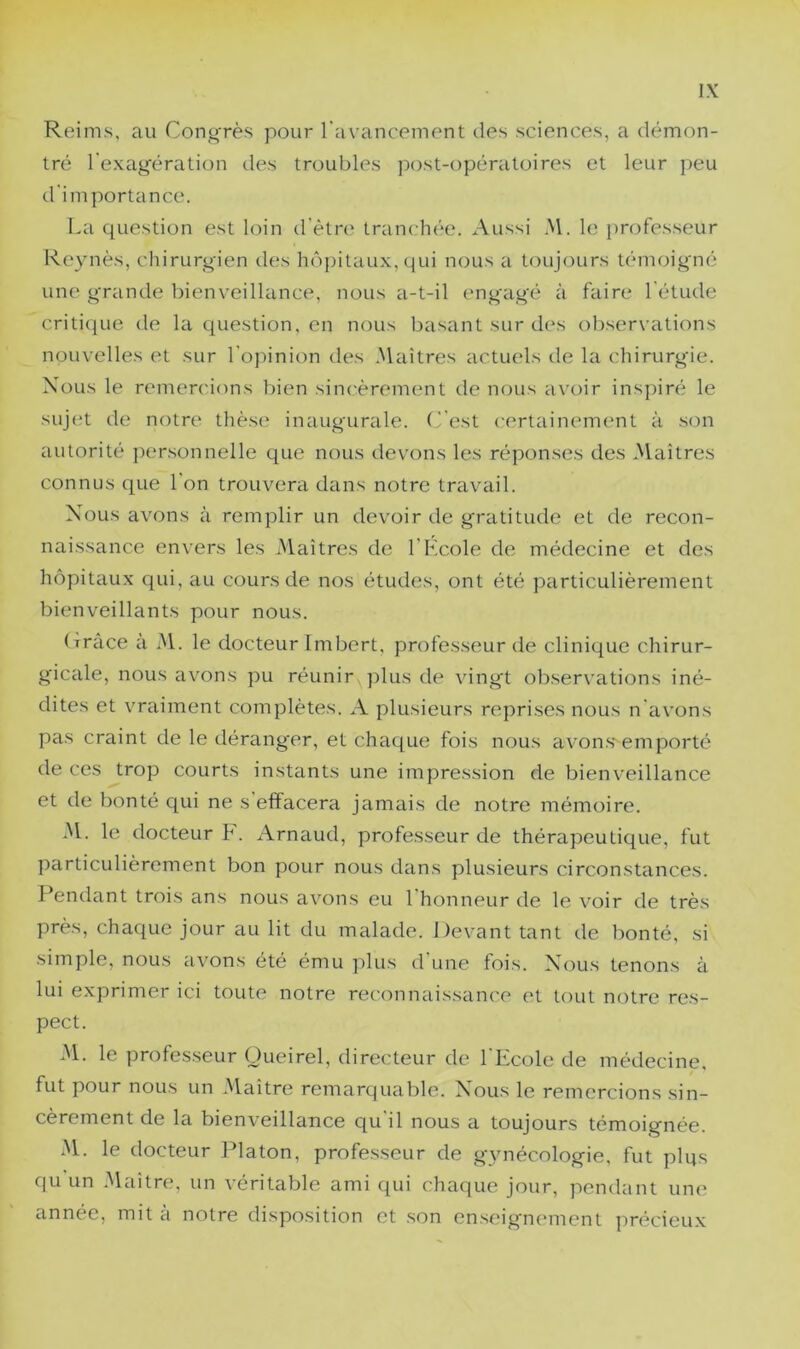 IX

Reims, au Congrès pour l'avancement des sciences, a démontré l'exagération des troubles post-opératoires et leur peu d'importance.

La question est loin d'être tranchée. Aussi M. le professeur Reynès, chirurgien des hôpitaux, qui nous a toujours témoigné une grande bienveillance, nous a-t-il engagé à faire l'étude critique de la question, en nous basant sur des observations nouvelles et sur l'opinion des Maîtres actuels de la chirurgie. Nous le remercions bien sincèrement de nous avoir inspiré le sujet de notre thèse inaugurale. C'est certainement à son autorité personnelle que nous devons les réponses des Maîtres connus que l'on trouvera dans notre travail.

Nous avons à remplir un devoir de gratitude et de reconnaissance envers les Maîtres de l'École de médecine et des hôpitaux qui, au cours de nos études, ont été particulièrement bienveillants pour nous.

Grâce à M. le docteur Imbert, professeur de clinique chirurgicale, nous avons pu réunir plus de vingt observations inédites et vraiment complètes. A plusieurs reprises nous n'avons pas craint de le déranger, et chaque fois nous avons emporté de ces trop courts instants une impression de bienveillance et de bonté qui ne s'effacera jamais de notre mémoire.

M. le docteur F. Arnaud, professeur de thérapeutique, fut particulièrement bon pour nous dans plusieurs circonstances. Pendant trois ans nous avons eu l'honneur de le voir de très près, chaque jour au lit du malade. Devant tant de bonté, si simple, nous avons été ému plus d'une fois. Nous tenons à lui exprimer ici toute notre reconnaissance et tout notre respect.

M. le professeur Queirel, directeur de l'Ecole de médecine, fut pour nous un Maître remarquable. Nous le remercions sincèrement de la bienveillance qu'il nous a toujours témoignée.

M. le docteur Platon, professeur de gynécologie, fut plus qu'un Maître, un véritable ami qui chaque jour, pendant une année, mit à notre disposition et son enseignement précieux